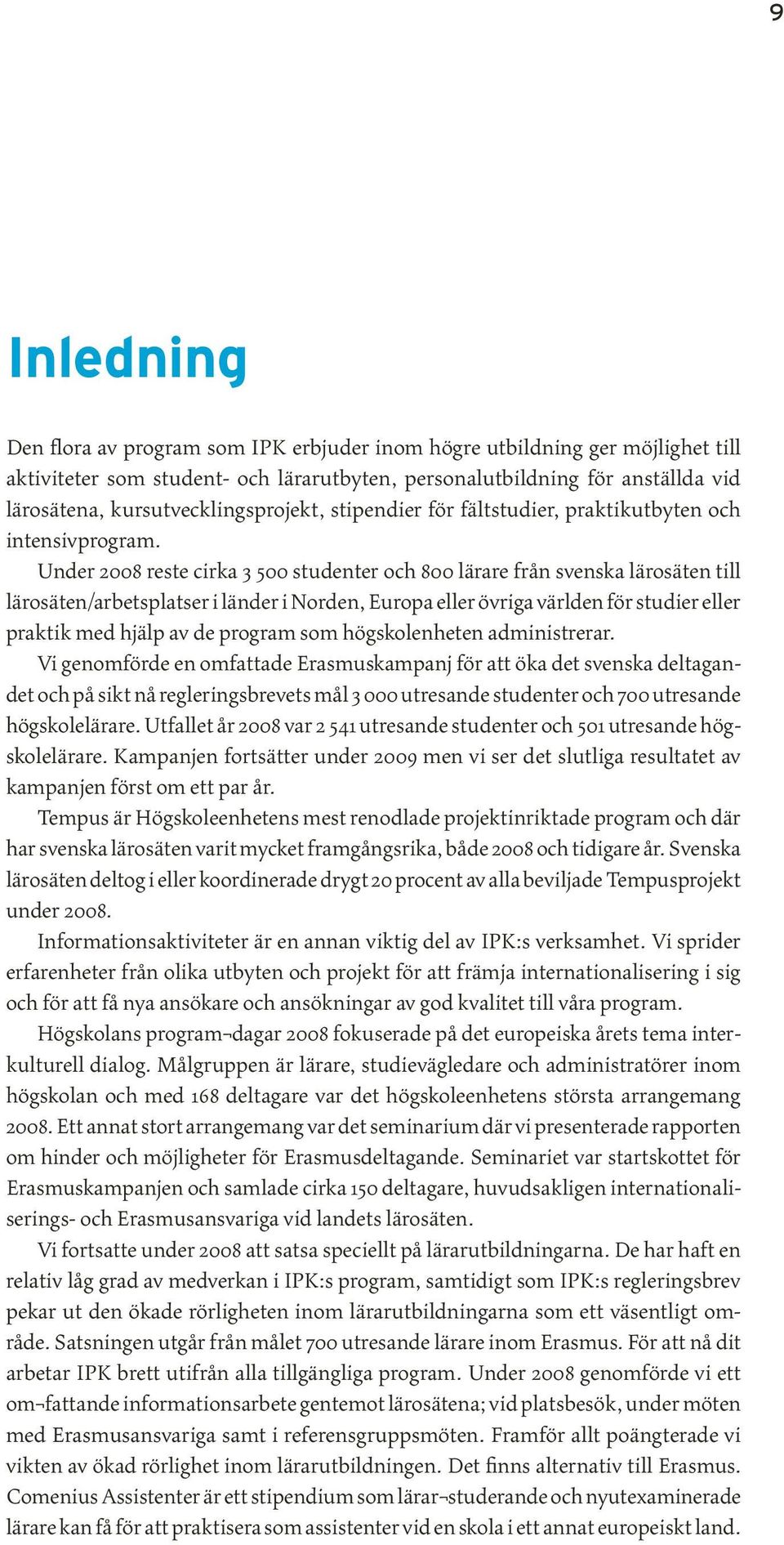 9

Inledning

Den flora av program som IPK erbjuder inom högre utbildning ger möjlighet till aktiviteter som student- och lärarutbyten, personalutbildning för anställda vid lärosätena, kursutvecklingsprojekt, stipendier för fältstudier, praktikutbyten och intensivprogram.

Under 2008 reste cirka 3 500 studenter och 800 lärare från svenska lärosäten till lärosäten/arbetsplatser i länder i Norden, Europa eller övriga världen för studier eller praktik med hjälp av de program som högskolenheten administrerar.

Vi genomförde en omfattade Erasmuskampanj för att öka det svenska deltagandet och på sikt nå regleringsbrevets mål 3 000 utresande studenter och 700 utresande högskolelärare. Utfallet år 2008 var 2 541 utresande studenter och 501 utresande högskolelärare. Kampanjen fortsätter under 2009 men vi ser det slutliga resultatet av kampanjen först om ett par år.

Tempus är Högskoleenhetens mest renodlade projektinriktade program och där har svenska lärosäten varit mycket framgångsrika, både 2008 och tidigare år. Svenska lärosäten deltog i eller koordinerade drygt 20 procent av alla beviljade Tempusprojekt under 2008.

Informationsaktiviteter är en annan viktig del av IPK:s verksamhet. Vi sprider erfarenheter från olika utbyten och projekt för att främja internationalisering i sig och för att få nya ansökare och ansökningar av god kvalitet till våra program.

Högskolans program¬dagar 2008 fokuserade på det europeiska årets tema interkulturell dialog. Målgruppen är lärare, studievägledare och administratörer inom högskolan och med 168 deltagare var det högskoleenhetens största arrangemang 2008. Ett annat stort arrangemang var det seminarium där vi presenterade rapporten om hinder och möjligheter för Erasmusdeltagande. Seminariet var startskottet för Erasmuskampanjen och samlade cirka 150 deltagare, huvudsakligen internationaliserings- och Erasmusansvariga vid landets lärosäten.

Vi fortsatte under 2008 att satsa speciellt på lärarutbildningarna. De har haft en relativ låg grad av medverkan i IPK:s program, samtidigt som IPK:s regleringsbrev pekar ut den ökade rörligheten inom lärarutbildningarna som ett väsentligt område. Satsningen utgår från målet 700 utresande lärare inom Erasmus. För att nå dit arbetar IPK brett utifrån alla tillgängliga program. Under 2008 genomförde vi ett om¬fattande informationsarbete gentemot lärosätena; vid platsbesök, under möten med Erasmusansvariga samt i referensgruppsmöten. Framför allt poängterade vi vikten av ökad rörlighet inom lärarutbildningen. Det finns alternativ till Erasmus. Comenius Assistenter är ett stipendium som lärar¬studerande och nyutexaminerade lärare kan få för att praktisera som assistenter vid en skola i ett annat europeiskt land.